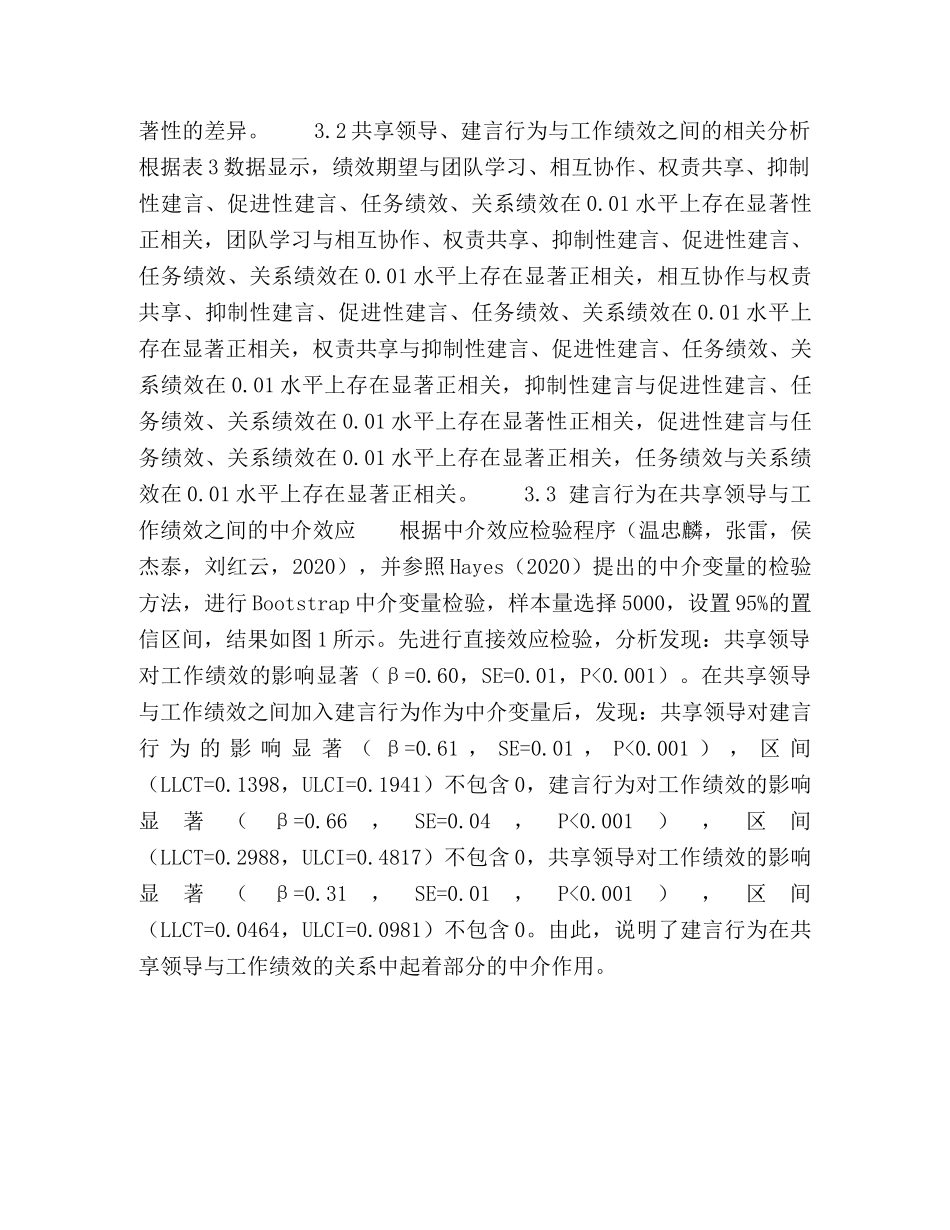 著性的差异。　　3.2 共享领导、建言行为与工作绩效之间的相关分析　根据表 3 数据显示，绩效期望与团队学习、相互协作、权责共享、抑制性建言、促进性建言、任务绩效、关系绩效在 0.01 水平上存在显著性正相关，团队学习与相互协作、权责共享、抑制性建言、促进性建言、任务绩效、关系绩效在 0.01 水平上存在显著正相关，相互协作与权责共享、抑制性建言、促进性建言、任务绩效、关系绩效在 0.01 水平上存在显著正相关，权责共享与抑制性建言、促进性建言、任务绩效、关系绩效在 0.01 水平上存在显著正相关，抑制性建言与促进性建言、任务绩效、关系绩效在 0.01 水平上存在显著性正相关，促进性建言与任务绩效、关系绩效在 0.01 水平上存在显著正相关，任务绩效与关系绩效在 0.01 水平上存在显著正相关。　　3.3 建言行为在共享领导与工作绩效之间的中介效应　　根据中介效应检验程序（温忠麟，张雷，侯杰泰，刘红云，2020），并参照 Hayes（2020）提出的中介变量的检验方法，进行 Bootstrap 中介变量检验，样本量选择 5000，设置 95%的置信区间，结果如图 1 所示。先进行直接效应检验，分析发现：共享领导对工作绩效的影响显著（β=0.60，SE=0.01，P<0.001）。在共享领导与工作绩效之间加入建言行为作为中介变量后，发现：共享领导对建言行为的影响显著（β=0.61，SE=0.01，P<0.001），区间（LLCT=0.1398，ULCI=0.1941）不包含 0，建言行为对工作绩效的影响显著（β=0.66，SE=0.04，P<0.001），区间（LLCT=0.2988，ULCI=0.4817）不包含 0，共享领导对工作绩效的影响显著（β=0.31，SE=0.01，P<0.001），区间（LLCT=0.0464，ULCI=0.0981）不包含 0。由此，说明了建言行为在共享领导与工作绩效的关系中起着部分的中介作用。